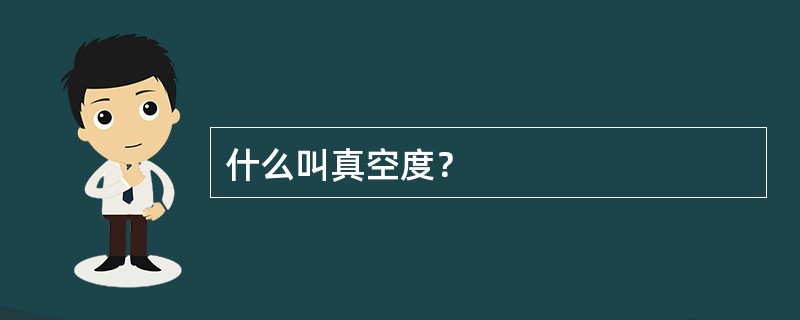 什么叫真空度？